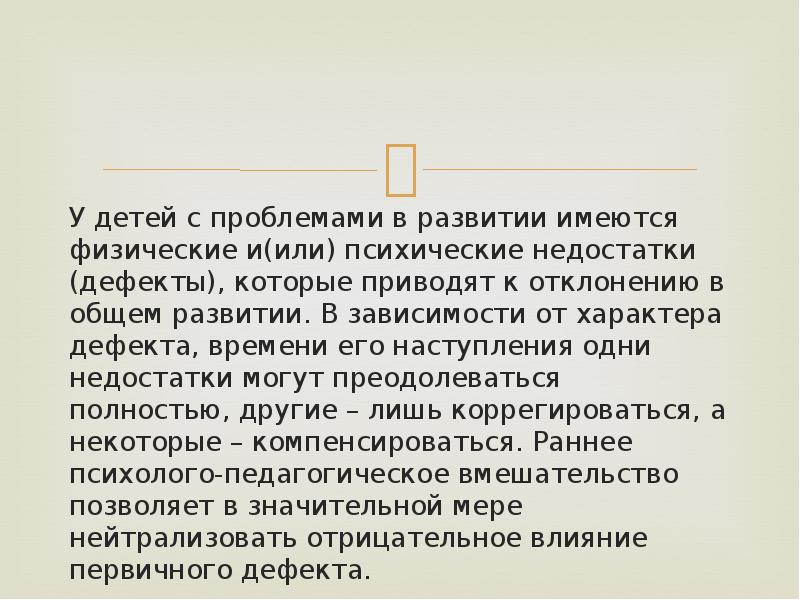 У детей с проблемами в развитии имеются физические и(или) психические недостатки (дефекты), которые приводят к отклонению в общем развитии. В зависимости от характера дефекта, времени его наступления одни недостатки могут преодолеваться полностью, другие – лишь коррегироваться, а некоторые – компенсироваться. Раннее психолого-педагогическое вмешательство позволяет в значительной мере нейтрализовать отрицательное влияние первичного дефекта.